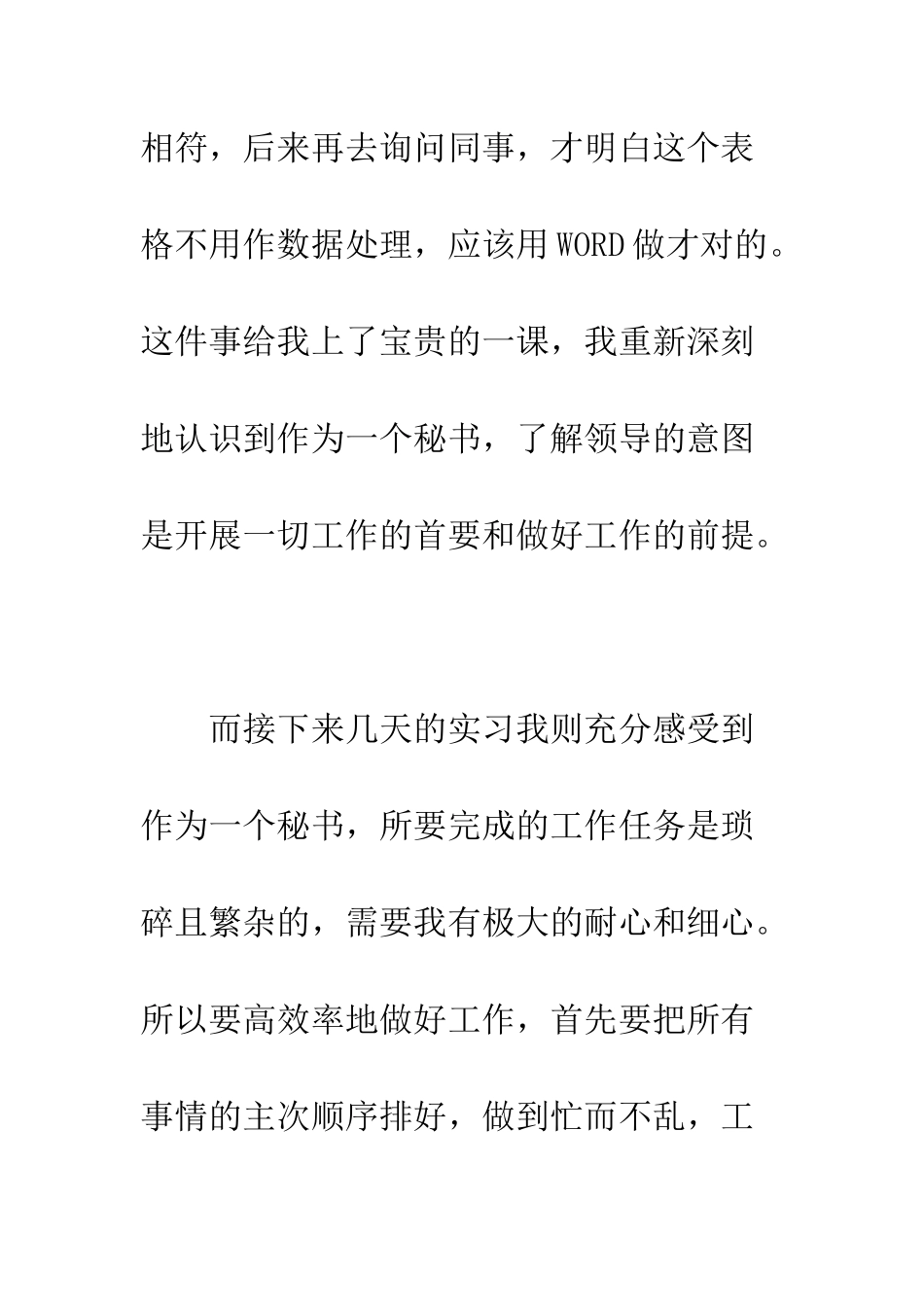 相符，后来再去询问同事，才明白这个表格不用作数据处理，应该用WORD做才对的。这件事给我上了宝贵的一课，我重新深刻地认识到作为一个秘书，了解领导的意图是开展一切工作的首要和做好工作的前提。

而接下来几天的实习我则充分感受到作为一个秘书，所要完成的工作任务是琐碎且繁杂的，需要我有极大的耐心和细心。所以要高效率地做好工作，首先要把所有事情的主次顺序排好，做到忙而不乱，工